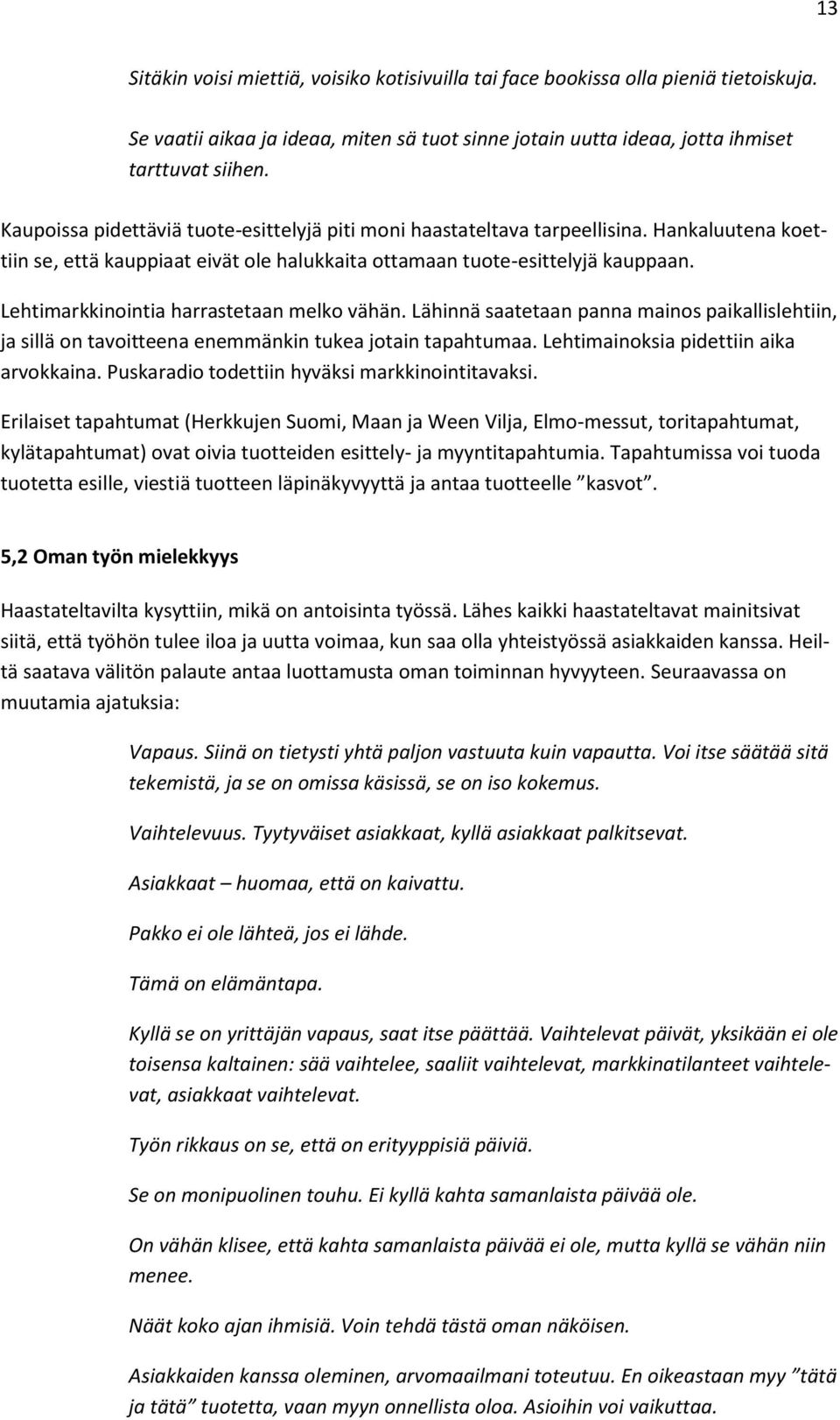 13

Sitäkin voisi miettiä, voisiko kotisivuilla tai face bookissa olla pieniä tietoiskuja.

Se vaatii aikaa ja ideaa, miten sä tuot sinne jotain uutta ideaa, jotta ihmiset tarttuvat siihen.

Kaupoissa pidettäviä tuote-esittelyjä piti moni haastateltava tarpeellisina. Hankaluutena koettiin se, että kauppiaat eivät ole halukkaita ottamaan tuote-esittelyjä kauppaan.

Lehtimarkkinointia harrastetaan melko vähän. Lähinnä saatetaan panna mainos paikallislehtiin, ja sillä on tavoitteena enemmänkin tukea jotain tapahtumaa. Lehtimainoksia pidettiin aika arvokkaina. Puskaradio todettiin hyväksi markkinointitavaksi.

Erilaiset tapahtumat (Herkkujen Suomi, Maan ja Ween Vilja, Elmo-messut, toritapahtumat, kylätapahtumat) ovat oivia tuotteiden esittely- ja myyntitapahtumia. Tapahtumissa voi tuoda tuotetta esille, viestiä tuotteen läpinäkyvyyttä ja antaa tuotteelle ”kasvot”.

5,2 Oman työn mielekkyys

Haastateltavilta kysyttiin, mikä on antoisinta työssä. Lähes kaikki haastateltavat mainitsivat siitä, että työhön tulee iloa ja uutta voimaa, kun saa olla yhteistyössä asiakkaiden kanssa. Heiltä saatava välitön palaute antaa luottamusta oman toiminnan hyvyyteen. Seuraavassa on muutamia ajatuksia:

Vapaus. Siinä on tietysti yhtä paljon vastuuta kuin vapautta. Voi itse säätää sitä tekemistä, ja se on omissa käsissä, se on iso kokemus.

Vaihtelevuus. Tyytyväiset asiakkaat, kyllä asiakkaat palkitsevat.

Asiakkaat – huomaa, että on kaivattu.

Pakko ei ole lähteä, jos ei lähde.

Tämä on elämäntapa.

Kyllä se on yrittäjän vapaus, saat itse päättää. Vaihtelevat päivät, yksikään ei ole toisensa kaltainen: sää vaihtelee, saaliit vaihtelevat, markkinatilanteet vaihtelevat, asiakkaat vaihtelevat.

Työn rikkaus on se, että on erityyppisiä päiviä.

Se on monipuolinen touhu. Ei kyllä kahta samanlaista päivää ole.

On vähän klisee, että kahta samanlaista päivää ei ole, mutta kyllä se vähän niin menee.

Näät koko ajan ihmisiä. Voin tehdä tästä oman näköisen.

Asiakkaiden kanssa oleminen, arvomaailmani toteutuu. En oikeastaan myy ”tätä ja tätä” tuotetta, vaan myyn onnellista oloa. Asioihin voi vaikuttaa.